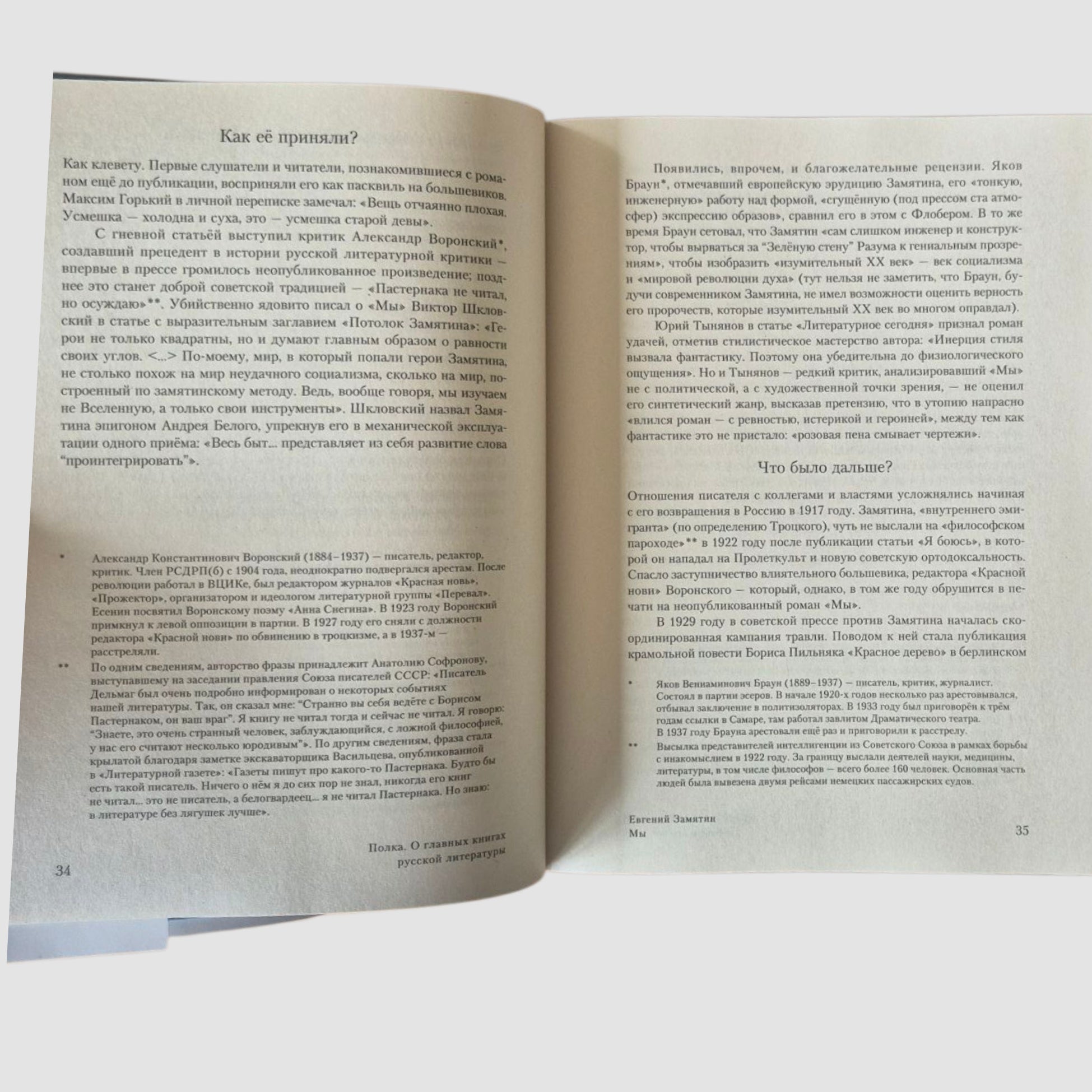 Как её приняли?

Как клевету. Первые слушатели и читатели, познакомившиеся с романом ещё до публикации, восприняли его как пасквиль на большевиков. Максим Горький в личной переписке замечал: «Вещь отчаянно плохая. Усмешка — холодна и суха, это — усмешка старой девы».

С гневной статьёй выступил критик Александр Воронский*, создавший прецедент в истории русской литературной критики — впервые в прессе громилось неопубликованное произведение; позднее это станет доброй советской традицией — «Пастернака не читал, но осуждаю»**. Убийственно ядовито писал о «Мы» Виктор Шкловский в статье с выразительным заглавием «Потолок Замятина»: «Герои не только квадратны, но и думают главным образом о равности своих углов. <...> По-моему, мир, в который попали герои Замятина, не столько похож на мир неудачного социализма, сколько на мир, построенный по замятинскому методу. Ведь, вообще говоря, мы изучаем не Вселенную, а только свои инструменты». Шкловский назвал Замятина эпигоном Андрея Белого, упрекнув его в механической эксплуатации одного приёма: «Весь быт... представляет из себя развитие слова “проинтегрировать”».

* Александр Константинович Воронский (1884–1937) — писатель, редактор, критик. Член РСДРП(б) с 1904 года, неоднократно подвергался арестам. После революции работал в ВЦИКе, был редактором журналов «Красная новь», «Прожектор», организатором и идеологом литературной группы «Перевал». Есенин посвятил Воронскому поэму «Анна Снегина». В 1923 году Воронский примкнул к левой оппозиции в партии. В 1927 году его сняли с должности редактора «Красной нови» по обвинению в троцкизме, а в 1937-м — расстреляли.

** По одним сведениям, авторство фразы принадлежит Анатолию Софронову, выступавшему на заседании правления Союза писателей СССР: «Писатель Дельмаг был очень подробно информирован о некоторых событиях нашей литературы. Так, он сказал мне: “Странно вы себя ведёте с Борисом Пастернаком, он ваш враг”. Я книгу не читал тогда и сейчас не читал. Я говорю: “Знаете, это очень странный человек, заблуждающийся, с ложной философией, у нас его считают несколько юродивым”». По другим сведениям, фраза стала крылатой благодаря заметке экскаваторщика Васильцева, опубликованной в «Литературной газете»: «Газеты пишут про какого-то Пастернака. Будто бы есть такой писатель. Ничего о нём я до сих пор не знал, никогда его книг не читал... это не писатель, а белогвардеец... я не читал Пастернака. Но знаю: в литературе без лягушек лучше».

Полка. О главных книгах русской литературы

34

Появились, впрочем, и благожелательные рецензии. Яков Браун*, отмечавший европейскую эрудицию Замятина, его «тонкую, инженерную» работу над формой, «сгущённую (под прессом ста атмосфер) экспрессию образов», сравнил его в этом с Флобером. В то же время Браун сетовал, что Замятин «сам слишком инженер и конструктор, чтобы вырваться за “Зелёную стену” Разума к гениальным прозрениям», чтобы изобразить «изумительный XX век» — век социализма и «мировой революции духа» (тут нельзя не заметить, что Браун, будучи современником Замятина, не имел возможности оценить верность его пророчеств, которые изумительный XX век во многом оправдал).

Юрий Тынянов в статье «Литературное сегодня» признал роман удачей, отметив стилистическое мастерство автора: «Инерция стиля вызвала фантастику. Поэтому она убедительна до физиологического ощущения». Но и Тынянов — редкий критик, анализировавший «Мы» не с политической, а с художественной точки зрения, — не оценил его синтетический жанр, высказав претензию, что в утопию напрасно «влился роман — с ревностью, истерикой и героиней», между тем как фантастике это не пристало: «розовая пена смывает чертежи».

Что было дальше?

Отношения писателя с коллегами и властями усложнялись начиная с его возвращения в Россию в 1917 году. Замятина, «внутреннего эмигранта» (по определению Троцкого), чуть не выслали на «философском пароходе»** в 1922 году после публикации статьи «Я боюсь», в которой он нападал на Пролеткульт и новую советскую ортодоксальность. Спасло заступничество влиятельного большевика, редактора «Красной нови» Воронского — который, однако, в том же году обрушится в печати на неопубликованный роман «Мы».

В 1929 году в советской прессе против Замятина началась скоординированная кампания травли. Поводом к ней стала публикация крамольной повести Бориса Пильняка «Красное дерево» в берлинском

* Яков Вениаминович Браун (1889–1937) — писатель, критик, журналист. Состоял в партии эсеров. В начале 1920-х годов несколько раз арестовывался, отбывал заключение в политизоляторах. В 1933 году был приговорён к трём годам ссылки в Самаре, там работал завлитом Драматического театра. В 1937 году Брауна арестовали ещё раз и приговорили к расстрелу.

** Высылка представителей интеллигенции из Советского Союза в рамках борьбы с инакомыслием в 1922 году. За границу выслали деятелей науки, медицины, литературы, в том числе философов — всего более 160 человек. Основная часть людей была вывезена двумя рейсами немецких пассажирских судов.

Евгений Замятин
Мы

35